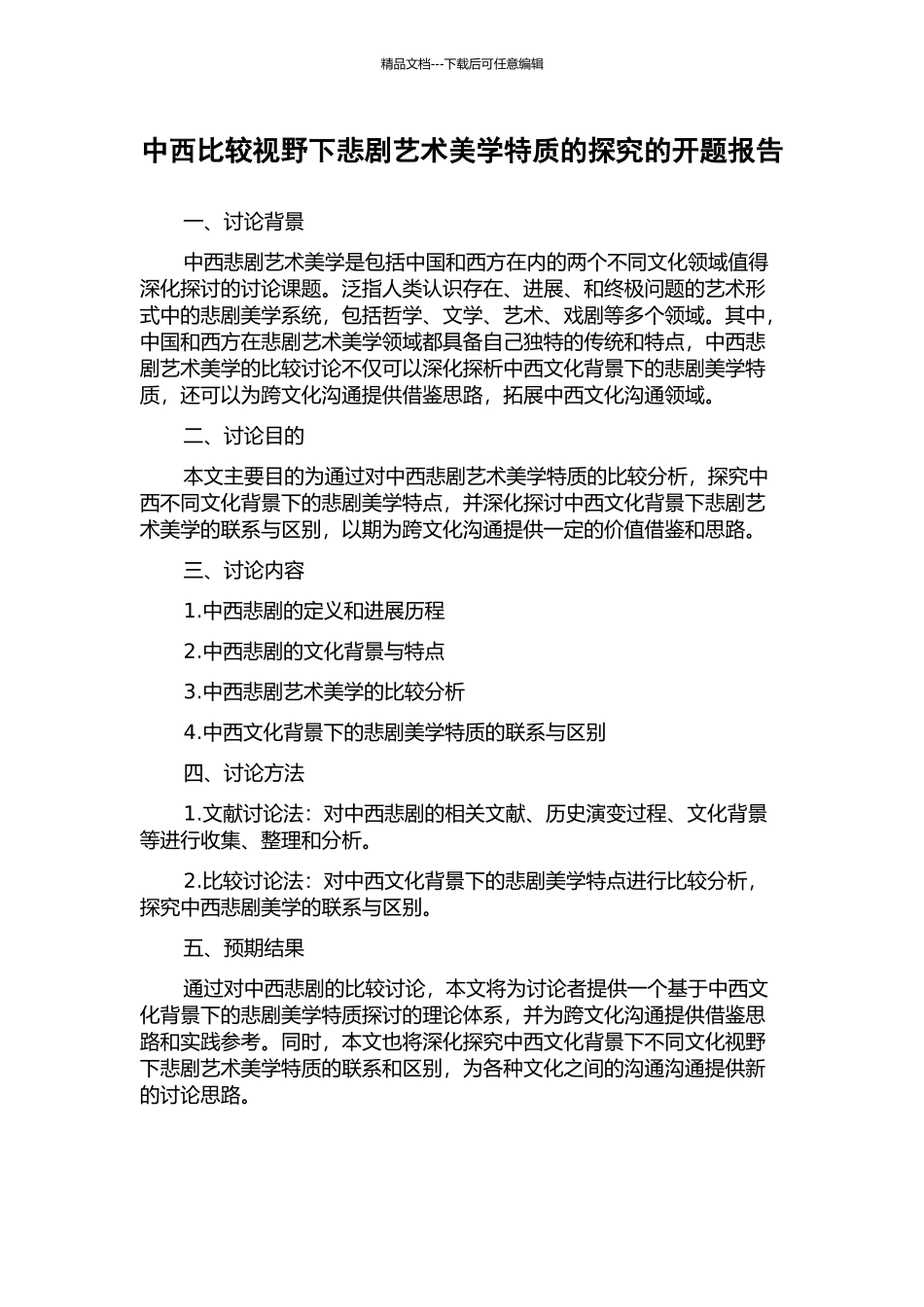 精品文档---下载后可任意编辑

中西比较视野下悲剧艺术美学特质的探究的开题报告

一、讨论背景

中西悲剧艺术美学是包括中国和西方在内的两个不同文化领域值得深化探讨的讨论课题。泛指人类认识存在、进展、和终极问题的艺术形式中的悲剧美学系统，包括哲学、文学、艺术、戏剧等多个领域。其中，中国和西方在悲剧艺术美学领域都具备自己独特的传统和特点，中西悲剧艺术美学的比较讨论不仅可以深化探析中西文化背景下的悲剧美学特质，还可以为跨文化沟通提供借鉴思路，拓展中西文化沟通领域。

二、讨论目的

本文主要目的为通过对中西悲剧艺术美学特质的比较分析，探究中西不同文化背景下的悲剧美学特点，并深化探讨中西文化背景下悲剧艺术美学的联系与区别，以期为跨文化沟通提供一定的价值借鉴和思路。

三、讨论内容

1.中西悲剧的定义和进展历程

2.中西悲剧的文化背景与特点

3.中西悲剧艺术美学的比较分析

4.中西文化背景下的悲剧美学特质的联系与区别

四、讨论方法

1.文献讨论法：对中西悲剧的相关文献、历史演变过程、文化背景等进行收集、整理和分析。

2.比较讨论法：对中西文化背景下的悲剧美学特点进行比较分析，探究中西悲剧美学的联系与区别。

五、预期结果

通过对中西悲剧的比较讨论，本文将为讨论者提供一个基于中西文化背景下的悲剧美学特质探讨的理论体系，并为跨文化沟通提供借鉴思路和实践参考。同时，本文也将深化探究中西文化背景下不同文化视野下悲剧艺术美学特质的联系和区别，为各种文化之间的沟通沟通提供新的讨论思路。